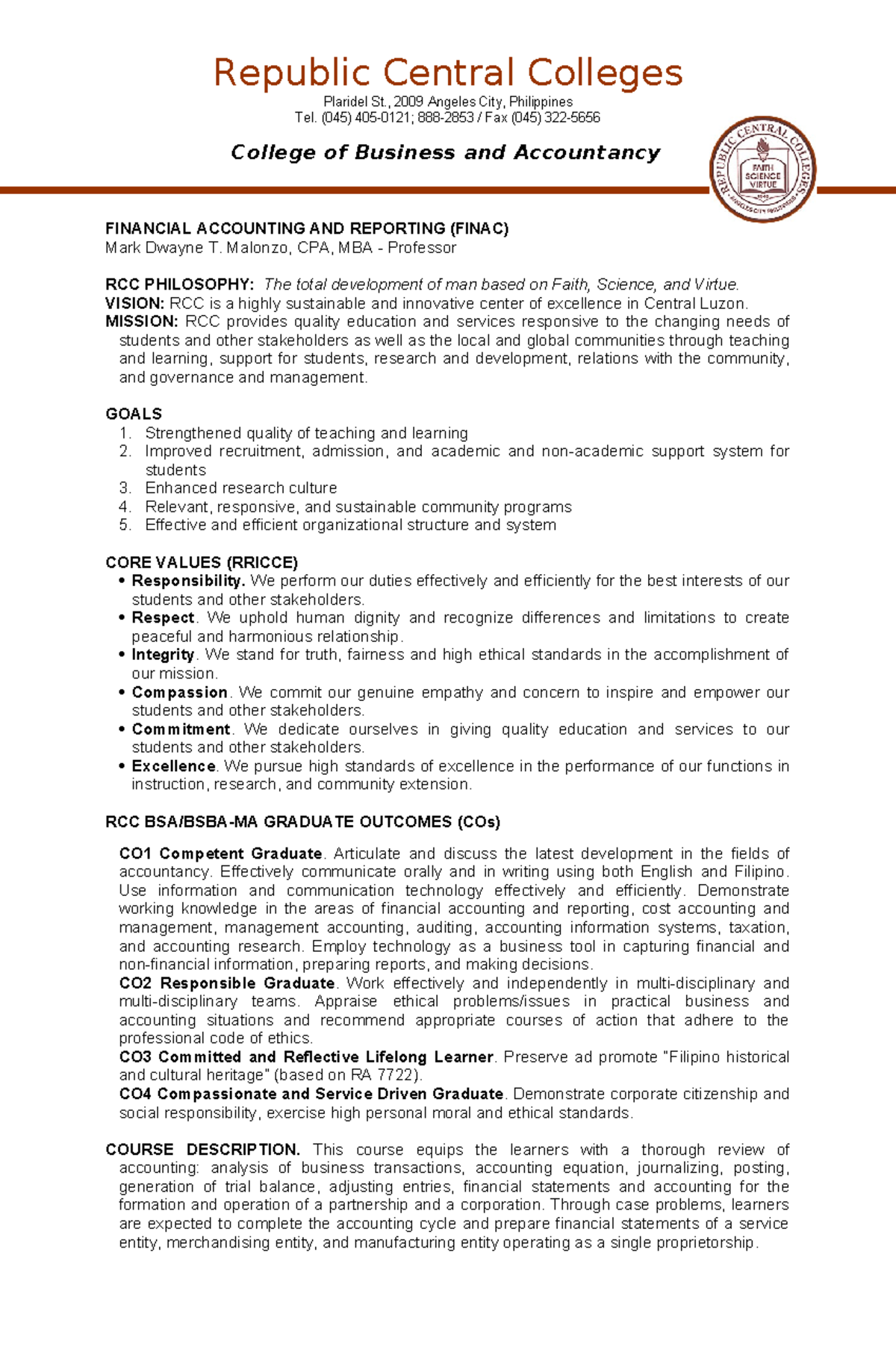 Republic Central Colleges
Plaridel St., 2009 Angeles City, Philippines
Tel. (045) 405-0121; 888-2853 / Fax (045) 322-5656

College of Business and Accountancy

REPUBLIC CENTRAL COLLEGES
FAITH SCIENCE VIRTUE
ANGELES CITY PHILIPPINES

FINANCIAL ACCOUNTING AND REPORTING (FINAC)
Mark Dwayne T. Malonzo, CPA, MBA - Professor

RCC PHILOSOPHY: The total development of man based on Faith, Science, and Virtue.
VISION: RCC is a highly sustainable and innovative center of excellence in Central Luzon.
MISSION: RCC provides quality education and services responsive to the changing needs of students and other stakeholders as well as the local and global communities through teaching and learning, support for students, research and development, relations with the community, and governance and management.

GOALS
1. Strengthened quality of teaching and learning
2. Improved recruitment, admission, and academic and non-academic support system for students
3. Enhanced research culture
4. Relevant, responsive, and sustainable community programs
5. Effective and efficient organizational structure and system

CORE VALUES (RRICCE)
• Responsibility. We perform our duties effectively and efficiently for the best interests of our students and other stakeholders.
• Respect. We uphold human dignity and recognize differences and limitations to create peaceful and harmonious relationship.
• Integrity. We stand for truth, fairness and high ethical standards in the accomplishment of our mission.
• Compassion. We commit our genuine empathy and concern to inspire and empower our students and other stakeholders.
• Commitment. We dedicate ourselves in giving quality education and services to our students and other stakeholders.
• Excellence. We pursue high standards of excellence in the performance of our functions in instruction, research, and community extension.

RCC BSA/BSBA-MA GRADUATE OUTCOMES (COs)

CO1 Competent Graduate. Articulate and discuss the latest development in the fields of accountancy. Effectively communicate orally and in writing using both English and Filipino. Use information and communication technology effectively and efficiently. Demonstrate working knowledge in the areas of financial accounting and reporting, cost accounting and management, management accounting, auditing, accounting information systems, taxation, and accounting research. Employ technology as a business tool in capturing financial and non-financial information, preparing reports, and making decisions.
CO2 Responsible Graduate. Work effectively and independently in multi-disciplinary and multi-disciplinary teams. Appraise ethical problems/issues in practical business and accounting situations and recommend appropriate courses of action that adhere to the professional code of ethics.
CO3 Committed and Reflective Lifelong Learner. Preserve ad promote "Filipino historical and cultural heritage" (based on RA 7722).
CO4 Compassionate and Service Driven Graduate. Demonstrate corporate citizenship and social responsibility, exercise high personal moral and ethical standards.

COURSE DESCRIPTION. This course equips the learners with a thorough review of accounting: analysis of business transactions, accounting equation, journalizing, posting, generation of trial balance, adjusting entries, financial statements and accounting for the formation and operation of a partnership and a corporation. Through case problems, learners are expected to complete the accounting cycle and prepare financial statements of a service entity, merchandising entity, and manufacturing entity operating as a single proprietorship.